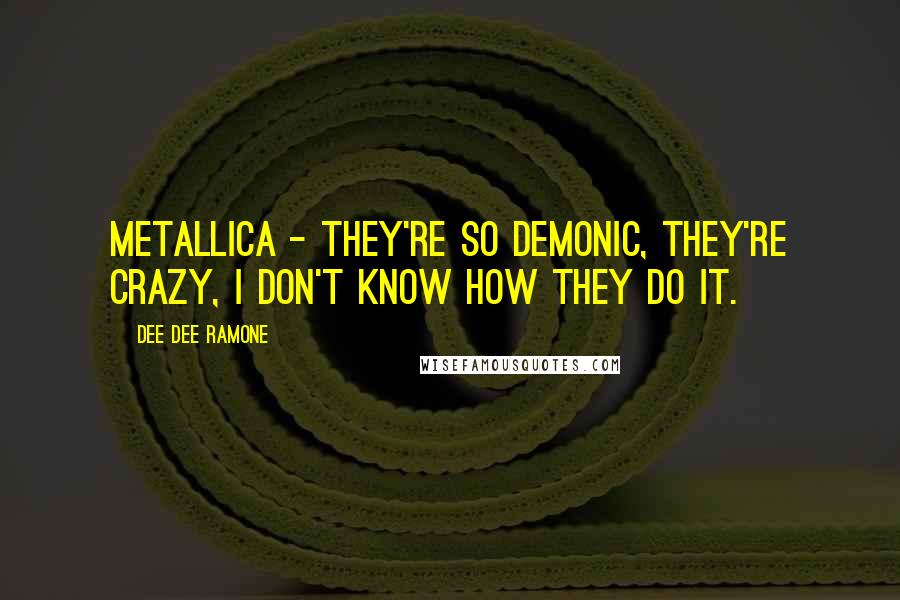 METALLICA - THEY'RE SO DEMONIC, THEY'RE CRAZY, I DON'T KNOW HOW THEY DO IT.

DEE DEE RAMONE

WISEFAMOUSQUOTES.COM